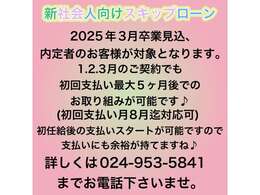 新社会人向けスキップローン

2025年3月卒業見込、
内定者のお客様が対象となります。
1.2.3月のご契約でも
初回支払い最大5ヶ月後での
お取り組みが可能です♪
(初回支払い月8月迄対応可)
初任給後の支払いスタートが可能ですので
支払いにも余裕が持てますね♪
詳しくは024-953-5841
までお電話下さいませ。